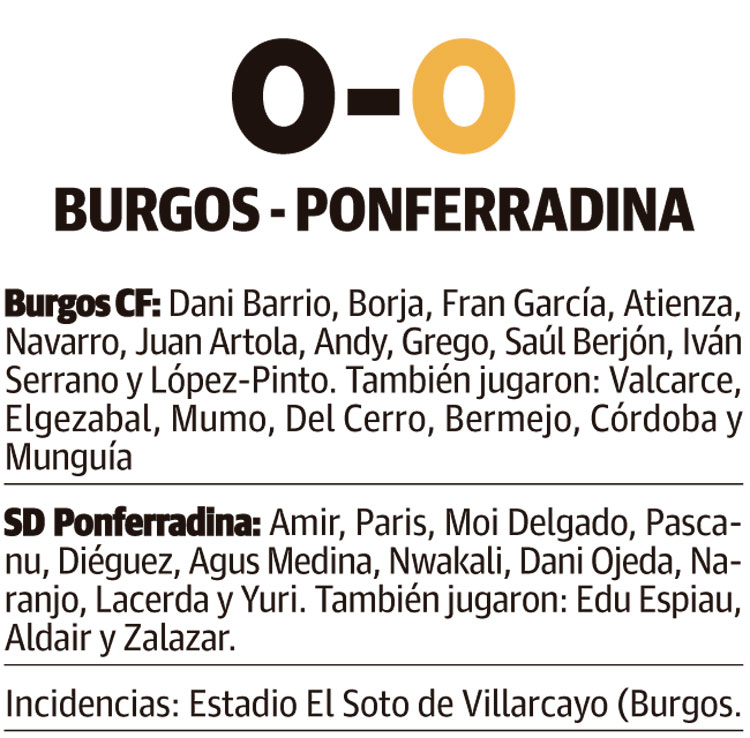 0-0

BURGOS - PONFERRADINA

Burgos CF: Dani Barrio, Borja, Fran García, Atienza, Navarro, Juan Artola, Andy, Grego, Saúl Berjón, Iván Serrano y López-Pinto. También jugaron: Valcarce, Elgezabal, Mumo, Del Cerro, Bermejo, Córdoba y Munguía

SD Ponferradina: Amir, Paris, Moi Delgado, Pascanu, Diéguez, Agus Medina, Nwakali, Dani Ojeda, Naranjo, Lacerda y Yuri. También jugaron: Edu Espiau, Aldair y Zalazar.

Incidencias: Estadio El Soto de Villarcayo (Burgos.